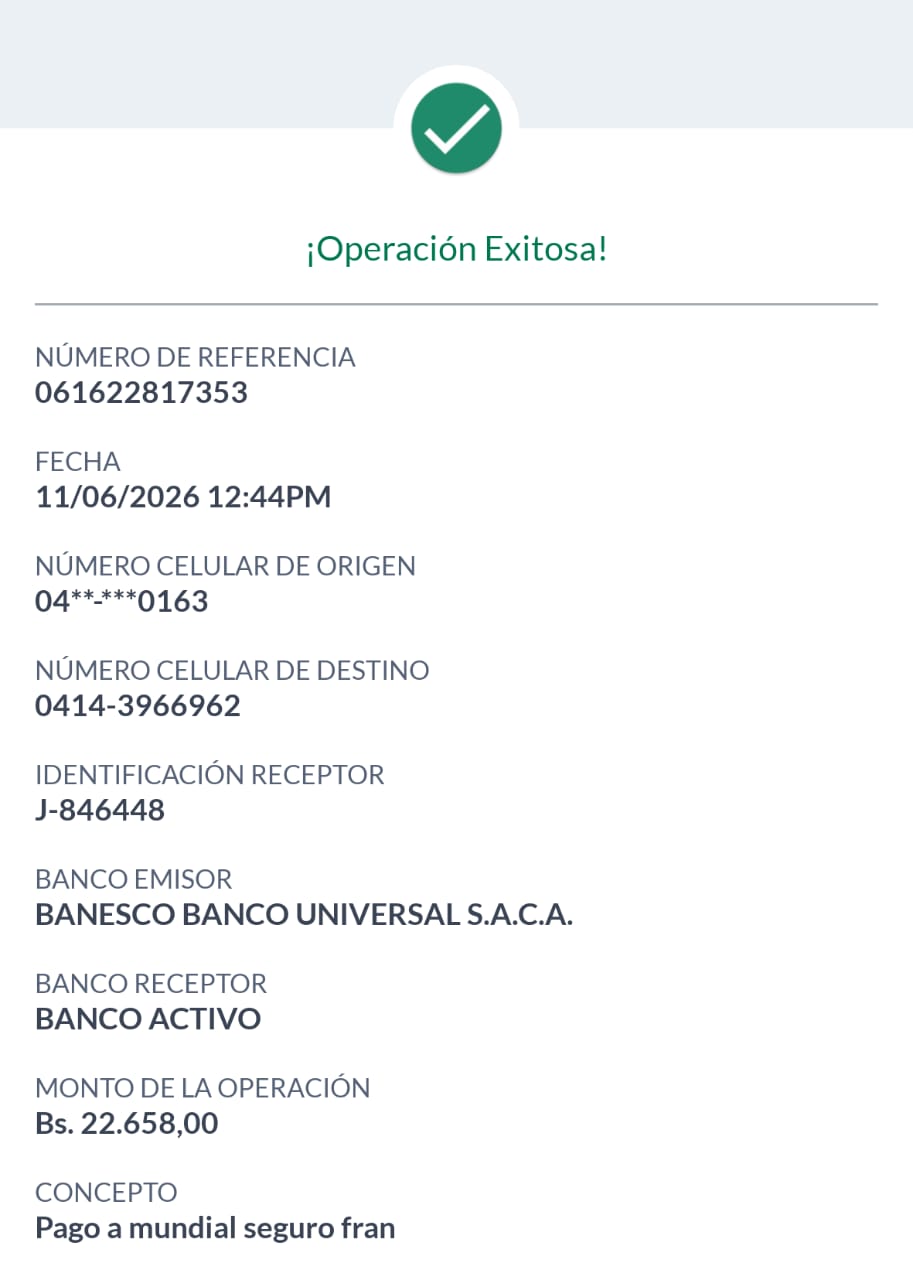 ¡Operación Exitosa!

NÚMERO DE REFERENCIA
061622817353

FECHA
11/06/2026 12:44PM

NÚMERO CELULAR DE ORIGEN
04**-***0163

NÚMERO CELULAR DE DESTINO
0414-3966962

IDENTIFICACIÓN RECEPTOR
J-846448

BANCO EMISOR
BANESCO BANCO UNIVERSAL S.A.C.A.

BANCO RECEPTOR
BANCO ACTIVO

MONTO DE LA OPERACIÓN
Bs. 22.658,00

CONCEPTO
Pago a mundial seguro fran